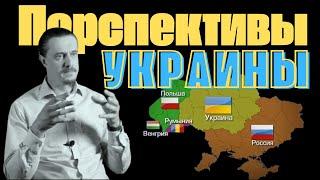 Перспективы
УКРАИНЫ

Польша
Украина
Румыния
Венгрия
Россия